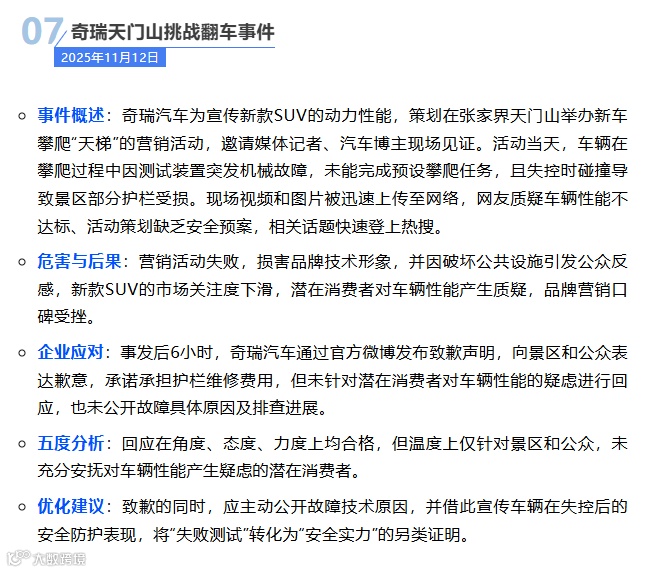 07 奇瑞天门山挑战翻车事件
2025年11月12日

事件概述：奇瑞汽车为宣传新款SUV的动力性能，策划在张家界天门山举办新车攀爬“天梯”的营销活动，邀请媒体记者、汽车博主现场见证。活动当天，车辆在攀爬过程中因测试装置突发机械故障，未能完成预设攀爬任务，且失控时碰撞导致景区部分护栏受损。现场视频和图片被迅速上传至网络，网友质疑车辆性能不达标、活动策划缺乏安全预案，相关话题快速登上热搜。

危害与后果：营销活动失败，损害品牌技术形象，并因破坏公共设施引发公众反感，新款SUV的市场关注度下滑，潜在消费者对车辆性能产生质疑，品牌营销口碑受挫。

企业应对：事发后6小时，奇瑞汽车通过官方微博发布致歉声明，向景区和公众表达歉意，承诺承担护栏维修费用，但未针对潜在消费者对车辆性能的疑虑进行回应，也未公开故障具体原因及排查进展。

五度分析：回应在角度、态度、力度上均合格，但温度上仅针对景区和公众，未充分安抚对车辆性能产生疑虑的潜在消费者。

优化建议：致歉的同时，应主动公开故障技术原因，并借此宣传车辆在失控后的安全防护表现，将“失败测试”转化为“安全实力”的另类证明。

大数跨境